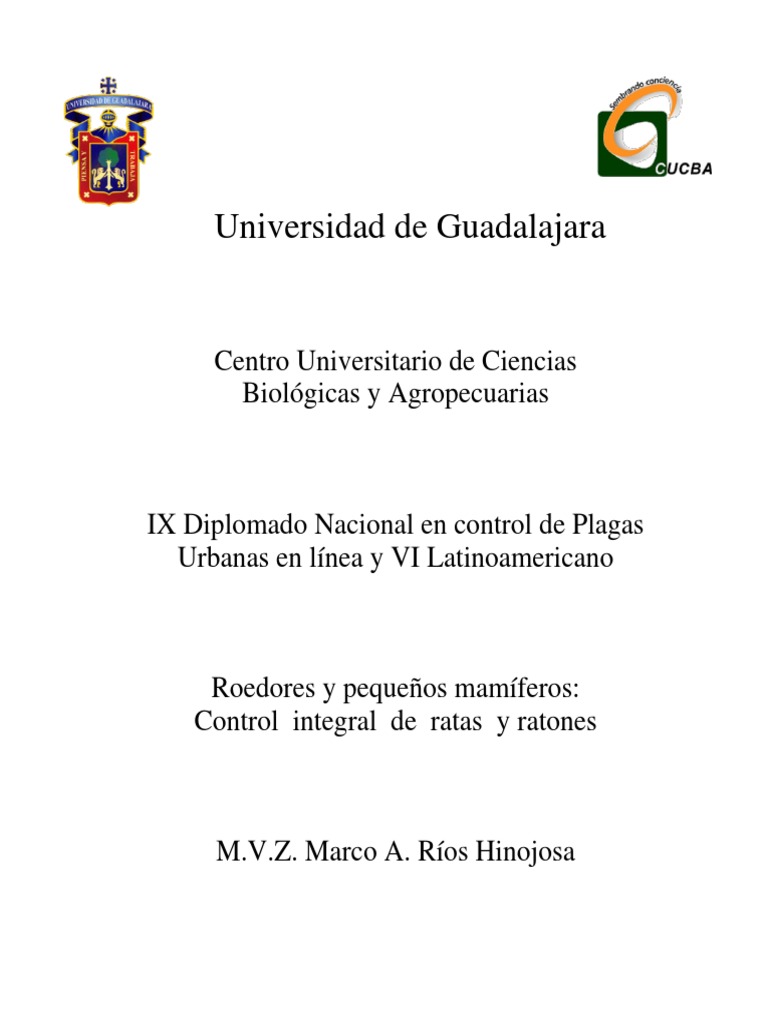 UNIVERSIDAD DE GUADALAJARA

PIENSA Y TRABAJA

Sembrando conciencia

CUCBA

Universidad de Guadalajara

Centro Universitario de Ciencias Biológicas y Agropecuarias

IX Diplomado Nacional en control de Plagas Urbanas en línea y VI Latinoamericano

Roedores y pequeños mamíferos: Control integral de ratas y ratones

M.V.Z. Marco A. Ríos Hinojosa